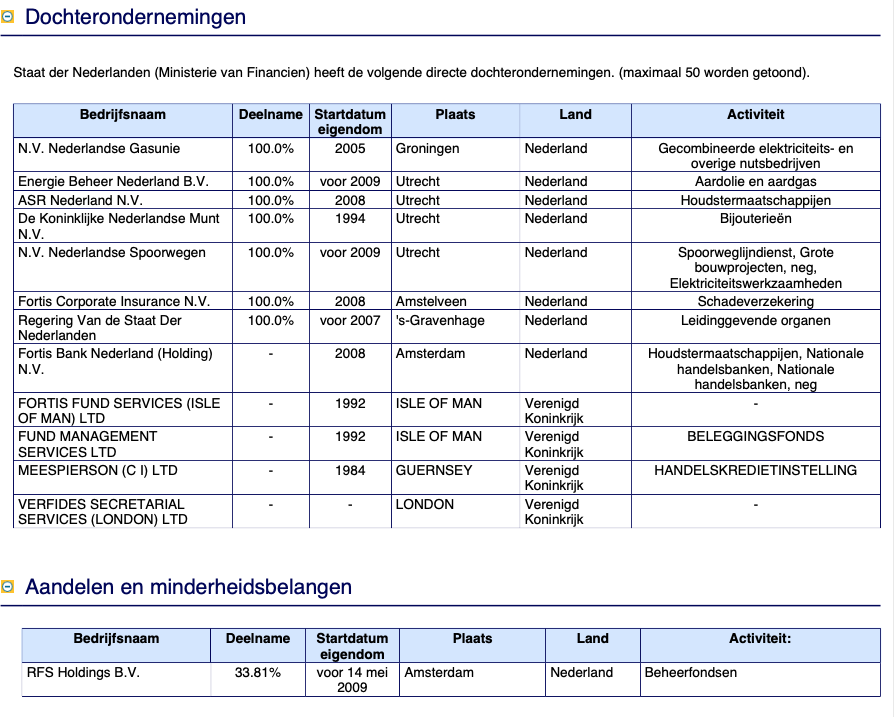 Dochterondernemingen

Staat der Nederlanden (Ministerie van Financien) heeft de volgende directe dochterondernemingen. (maximaal 50 worden getoond).

| Bedrijfsnaam | Deelname | Startdatum eigendom | Plaats | Land | Activiteit |
|---|---|---|---|---|---|
| N.V. Nederlandse Gasunie | 100.0% | 2005 | Groningen | Nederland | Gecombineerde elektriciteits- en overige nutsbedrijven |
| Energie Beheer Nederland B.V. | 100.0% | voor 2009 | Utrecht | Nederland | Aardolie en aardgas |
| ASR Nederland N.V. | 100.0% | 2008 | Utrecht | Nederland | Houdstermaatschappijen |
| De Koninklijke Nederlandse Munt N.V. | 100.0% | 1994 | Utrecht | Nederland | Bijouterieën |
| N.V. Nederlandse Spoorwegen | 100.0% | voor 2009 | Utrecht | Nederland | Spoorweglijndienst, Grote bouwprojecten, neg, Elektriciteitswerkzaamheden |
| Fortis Corporate Insurance N.V. | 100.0% | 2008 | Amstelveen | Nederland | Schadeverzekering |
| Regering Van de Staat Der Nederlanden | 100.0% | voor 2007 | 's-Gravenhage | Nederland | Leidinggevende organen |
| Fortis Bank Nederland (Holding) N.V. | - | 2008 | Amsterdam | Nederland | Houdstermaatschappijen, Nationale handelsbanken, Nationale handelsbanken, neg |
| FORTIS FUND SERVICES (ISLE OF MAN) LTD | - | 1992 | ISLE OF MAN | Verenigd Koninkrijk | - |
| FUND MANAGEMENT SERVICES LTD | - | 1992 | ISLE OF MAN | Verenigd Koninkrijk | BELEGGINGSFONDS |
| MEESPIERSON (C I) LTD | - | 1984 | GUERNSEY | Verenigd Koninkrijk | HANDELSKREDIETINSTELLING |
| VERFIDES SECRETARIAL SERVICES (LONDON) LTD | - | - | LONDON | Verenigd Koninkrijk | - |

Aandelen en minderheidsbelangen

| Bedrijfsnaam | Deelname | Startdatum eigendom | Plaats | Land | Activiteit: |
|---|---|---|---|---|---|
| RFS Holdings B.V. | 33.81% | voor 14 mei 2009 | Amsterdam | Nederland | Beheerfondsen |